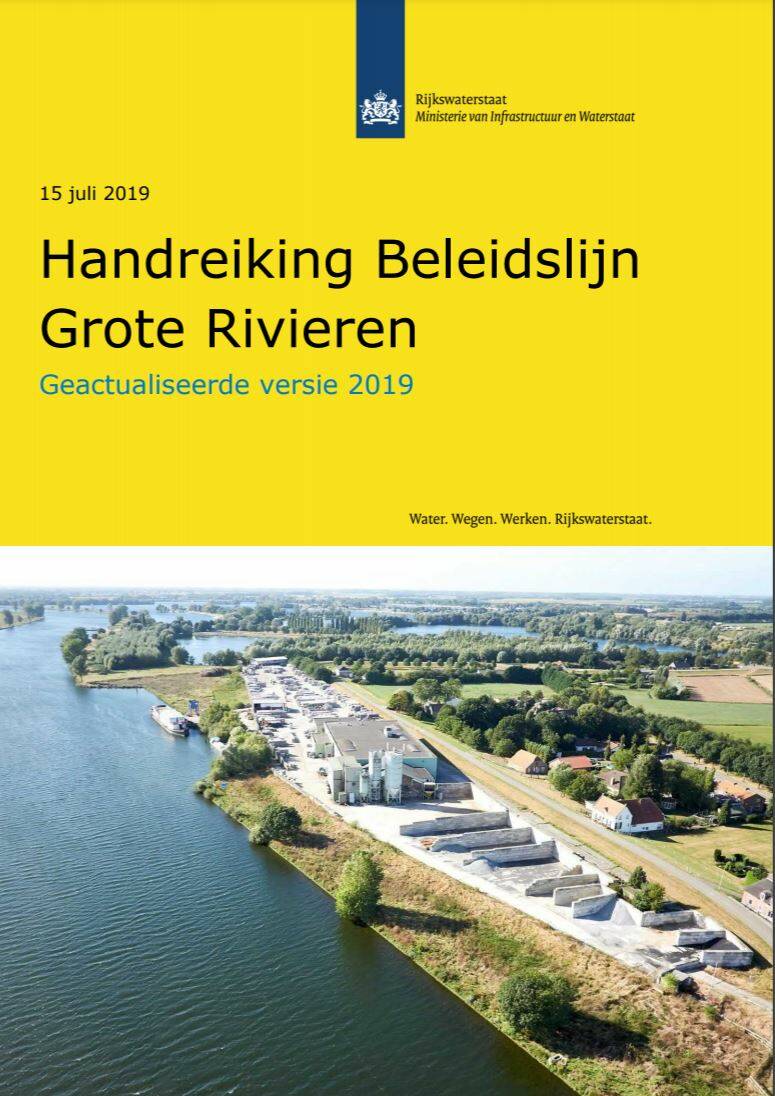 Rijkswaterstaat
Ministerie van Infrastructuur en Waterstaat

15 juli 2019

Handreiking Beleidslijn Grote Rivieren

Geactualiseerde versie 2019

Water. Wegen. Werken. Rijkswaterstaat.